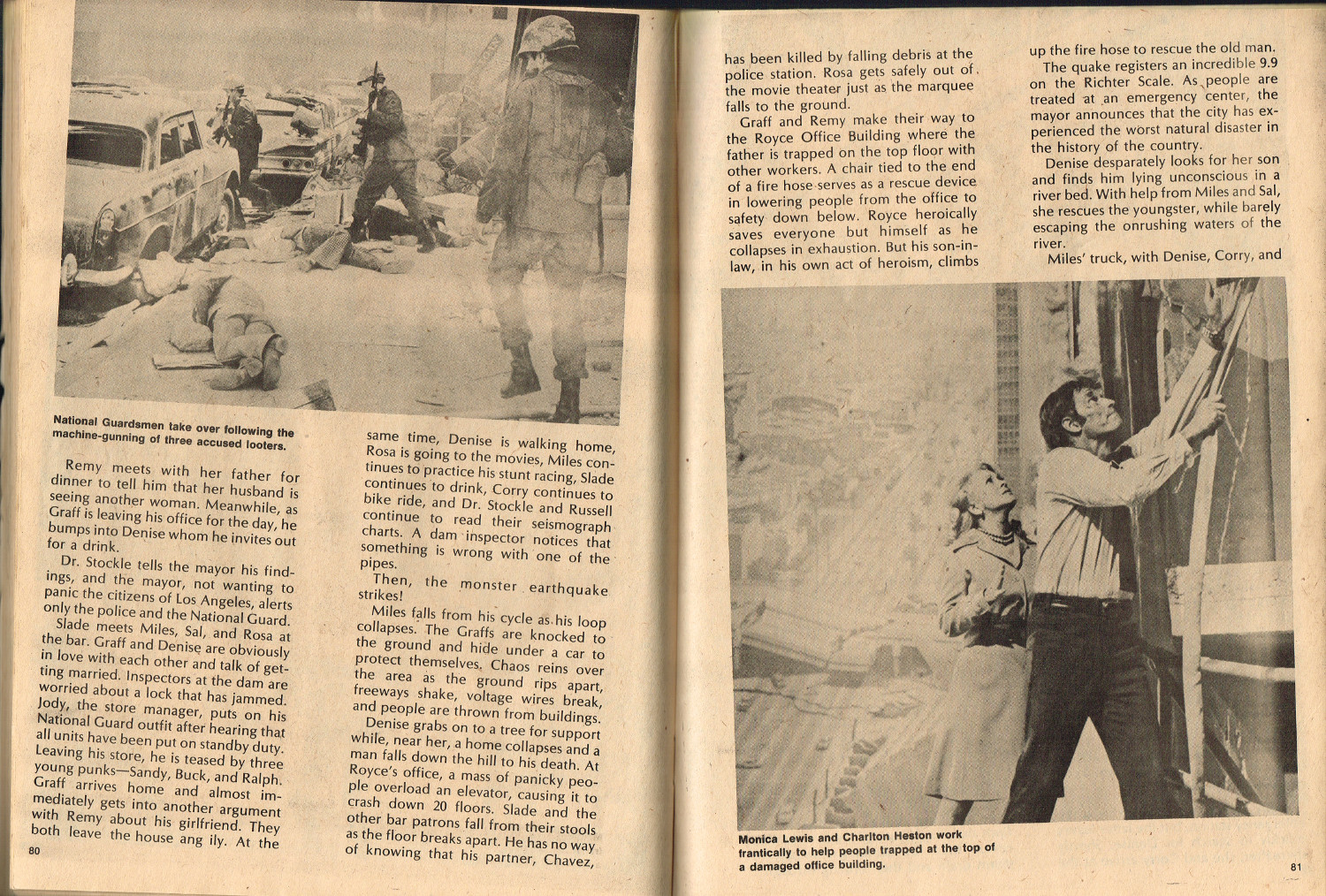 National Guardsmen take over following the machine-gunning of three accused looters.

Remy meets with her father for dinner to tell him that her husband is seeing another woman. Meanwhile, as Graff is leaving his office for the day, he bumps into Denise whom he invites out for a drink.

Dr. Stockle tells the mayor his findings, and the mayor, not wanting to panic the citizens of Los Angeles, alerts only the police and the National Guard.

Slade meets Miles, Sal, and Rosa at the bar. Graff and Denise are obviously in love with each other and talk of getting married. Inspectors at the dam are worried about a lock that has jammed. Jody, the store manager, puts on his National Guard outfit after hearing that all units have been put on standby duty. Leaving his store, he is teased by three young punks—Sandy, Buck, and Ralph. Graff arrives home and almost immediately gets into another argument with Remy about his girlfriend. They both leave the house ang ily. At the same time, Denise is walking home, Rosa is going to the movies, Miles continues to practice his stunt racing, Slade continues to drink, Corry continues to bike ride, and Dr. Stockle and Russell continue to read their seismograph charts. A dam inspector notices that something is wrong with one of the pipes.

Then, the monster earthquake strikes!

Miles falls from his cycle as his loop collapses. The Graffs are knocked to the ground and hide under a car to protect themselves. Chaos reins over the area as the ground rips apart, freeways shake, voltage wires break, and people are thrown from buildings.

Denise grabs on to a tree for support while, near her, a home collapses and a man falls down the hill to his death. At Royce's office, a mass of panicky people overload an elevator, causing it to crash down 20 floors. Slade and the other bar patrons fall from their stools as the floor breaks apart. He has no way of knowing that his partner, Chavez,

80

has been killed by falling debris at the police station. Rosa gets safely out of the movie theater just as the marquee falls to the ground.

Graff and Remy make their way to the Royce Office Building where the father is trapped on the top floor with other workers. A chair tied to the end of a fire hose serves as a rescue device in lowering people from the office to safety down below. Royce heroically saves everyone but himself as he collapses in exhaustion. But his son-in-law, in his own act of heroism, climbs up the fire hose to rescue the old man.

The quake registers an incredible 9.9 on the Richter Scale. As people are treated at an emergency center, the mayor announces that the city has experienced the worst natural disaster in the history of the country.

Denise desparately looks for her son and finds him lying unconscious in a river bed. With help from Miles and Sal, she rescues the youngster, while barely escaping the onrushing waters of the river.

Miles' truck, with Denise, Corry, and

Monica Lewis and Charlton Heston work frantically to help people trapped at the top of a damaged office building.

81